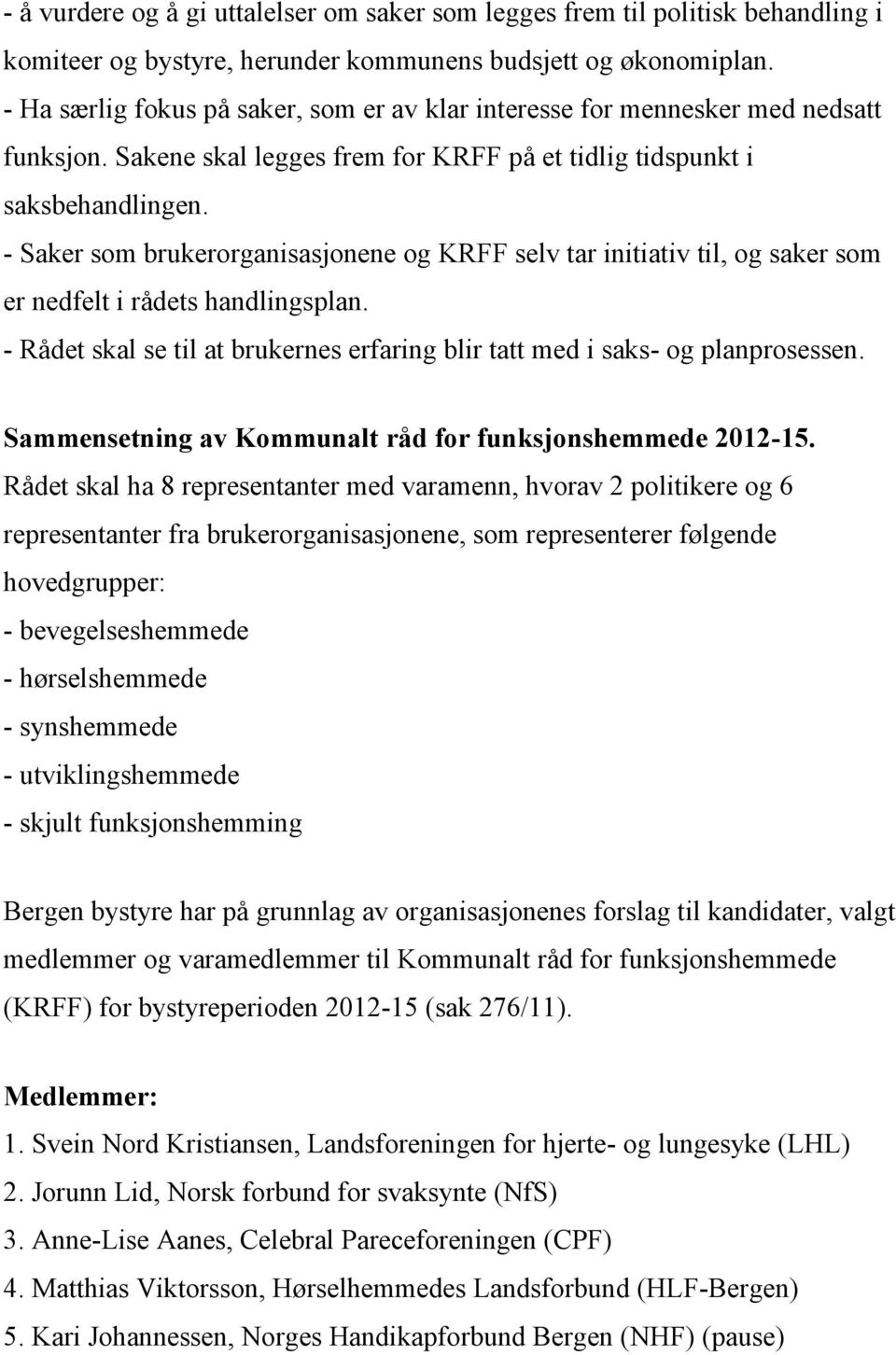 - å vurdere og å gi uttalelser om saker som legges frem til politisk behandling i komiteer og bystyre, herunder kommunens budsjett og økonomiplan.
- Ha særlig fokus på saker, som er av klar interesse for mennesker med nedsatt funksjon. Sakene skal legges frem for KRFF på et tidlig tidspunkt i saksbehandlingen.
- Saker som brukerorganisasjonene og KRFF selv tar initiativ til, og saker som er nedfelt i rådets handlingsplan.
- Rådet skal se til at brukernes erfaring blir tatt med i saks- og planprosessen.

Sammensetning av Kommunalt råd for funksjonshemmede 2012-15.
Rådet skal ha 8 representanter med varamenn, hvorav 2 politikere og 6 representanter fra brukerorganisasjonene, som representerer følgende hovedgrupper:
- bevegelseshemmede
- hørselshemmede
- synshemmede
- utviklingshemmede
- skjult funksjonshemming

Bergen bystyre har på grunnlag av organisasjonenes forslag til kandidater, valgt medlemmer og varamedlemmer til Kommunalt råd for funksjonshemmede (KRFF) for bystyreperioden 2012-15 (sak 276/11).

Medlemmer:
1. Svein Nord Kristiansen, Landsforeningen for hjerte- og lungesyke (LHL)
2. Jorunn Lid, Norsk forbund for svaksynte (NfS)
3. Anne-Lise Aanes, Celebral Pareceforeningen (CPF)
4. Matthias Viktorsson, Hørselhemmedes Landsforbund (HLF-Bergen)
5. Kari Johannessen, Norges Handikapforbund Bergen (NHF) (pause)